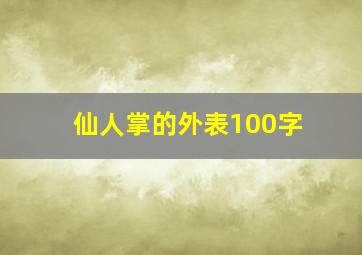 仙人掌的外表100字